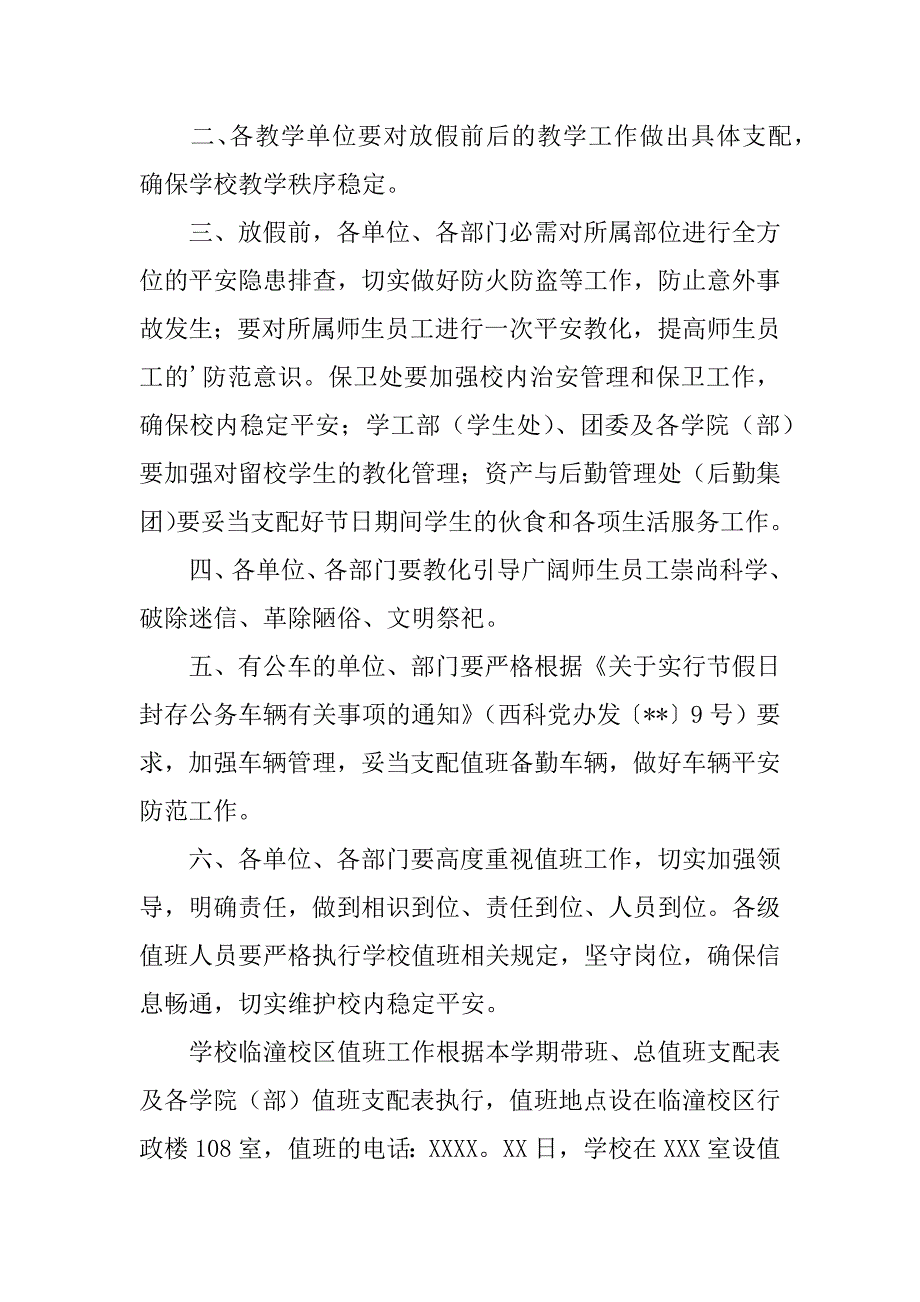 二、各教学单位要对放假前后的教学工作做出具体支配，确保学校教学秩序稳定。

三、放假前，各单位、各部门必需对所属部位进行全方位的平安隐患排查，切实做好防火防盗等工作，防止意外事故发生；要对所属师生员工进行一次平安教化，提高师生员工的’防范意识。保卫处要加强校内治安管理和保卫工作，确保校内稳定平安；学工部（学生处）、团委及各学院（部）要加强对留校学生的教化管理；资产与后勤管理处（后勤集团）要妥当支配好节日期间学生的伙食和各项生活服务工作。

四、各单位、各部门要教化引导广阔师生员工崇尚科学、破除迷信、革除陋俗、文明祭祀。

五、有公车的单位、部门要严格根据《关于实行节假日封存公务车辆有关事项的通知》（西科党办发〔**〕9号）要求，加强车辆管理，妥当支配值班备勤车辆，做好车辆平安防范工作。

六、各单位、各部门要高度重视值班工作，切实加强领导，明确责任，做到相识到位、责任到位、人员到位。各级值班人员要严格执行学校值班相关规定，坚守岗位，确保信息畅通，切实维护校内稳定平安。

学校临潼校区值班工作根据本学期带班、总值班支配表及各学院（部）值班支配表执行，值班地点设在临潼校区行政楼108室，值班的电话：XXXX。XX日，学校在XXX室设值